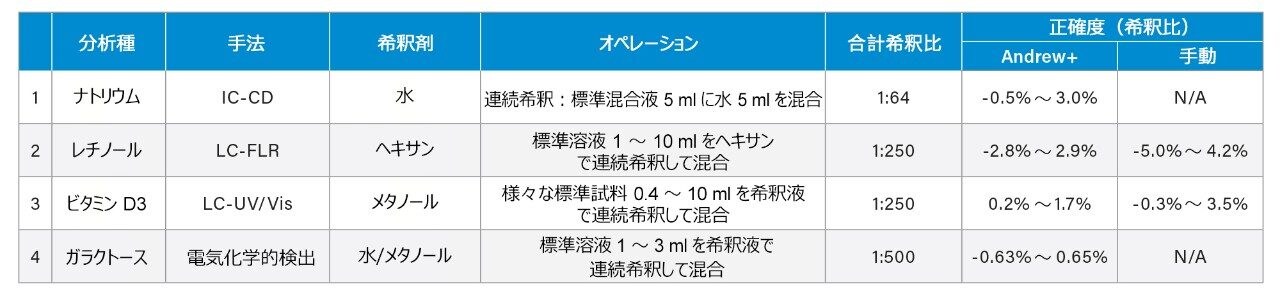 | | 分析種 | 手法 | 希釈剤 | オペレーション | 合計希釈比 | 正確度（希釈比） Andrew+ | 正確度（希釈比） 手動 |
|---|---|---|---|---|---|---|---|
| 1 | ナトリウム | IC-CD | 水 | 連続希釈：標準混合液 5 ml に水 5 ml を混合 | 1:64 | -0.5% ～ 3.0% | N/A |
| 2 | レチノール | LC-FLR | ヘキサン | 標準溶液 1 ～ 10 ml をヘキサンで連続希釈して混合 | 1:250 | -2.8% ～ 2.9% | -5.0% ～ 4.2% |
| 3 | ビタミン D3 | LC-UV/Vis | メタノール | 様々な標準試料 0.4 ～ 10 ml を希釈液で連続希釈して混合 | 1:250 | 0.2% ～1.7% | -0.3% ～ 3.5% |
| 4 | ガラクトース | 電気化学的検出 | 水/メタノール | 標準溶液 1 ～ 3 ml を希釈液で連続希釈して混合 | 1:500 | -0.63% ～ 0.65% | N/A |